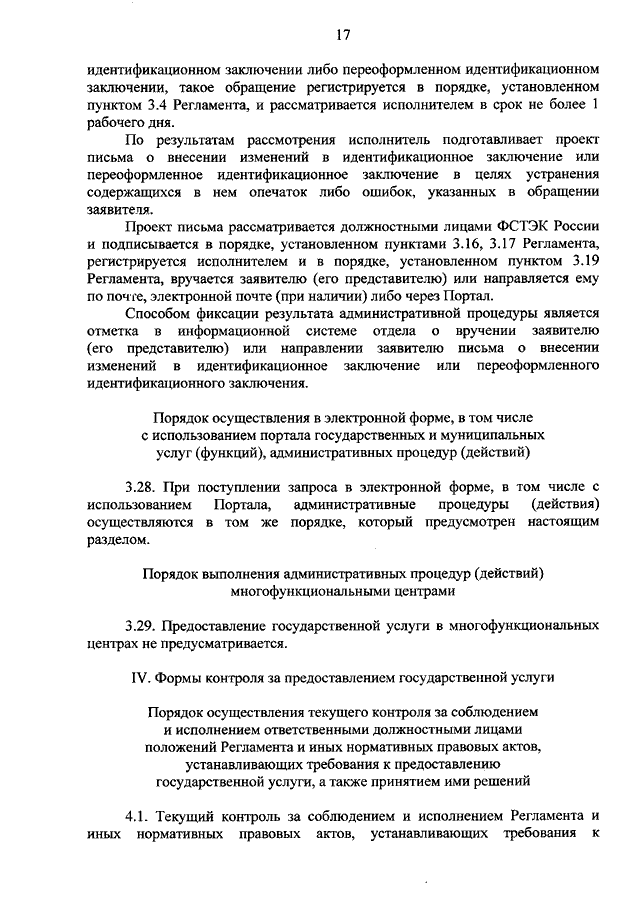 17

идентификационном заключении либо переоформленном идентификационном заключении, такое обращение регистрируется в порядке, установленном пунктом 3.4 Регламента, и рассматривается исполнителем в срок не более 1 рабочего дня.

По результатам рассмотрения исполнитель подготавливает проект письма о внесении изменений в идентификационное заключение или переоформленное идентификационное заключение в целях устранения содержащихся в нем опечаток либо ошибок, указанных в обращении заявителя.

Проект письма рассматривается должностными лицами ФСТЭК России и подписывается в порядке, установленном пунктами 3.16, 3.17 Регламента, регистрируется исполнителем и в порядке, установленном пунктом 3.19 Регламента, вручается заявителю (его представителю) или направляется ему по почте, электронной почте (при наличии) либо через Портал.

Способом фиксации результата административной процедуры является отметка в информационной системе отдела о вручении заявителю (его представителю) или направлении заявителю письма о внесении изменений в идентификационное заключение или переоформленного идентификационного заключения.

Порядок осуществления в электронной форме, в том числе с использованием портала государственных и муниципальных услуг (функций), административных процедур (действий)

3.28. При поступлении запроса в электронной форме, в том числе с использованием Портала, административные процедуры (действия) осуществляются в том же порядке, который предусмотрен настоящим разделом.

Порядок выполнения административных процедур (действий) многофункциональными центрами

3.29. Предоставление государственной услуги в многофункциональных центрах не предусматривается.

IV. Формы контроля за предоставлением государственной услуги

Порядок осуществления текущего контроля за соблюдением и исполнением ответственными должностными лицами положений Регламента и иных нормативных правовых актов, устанавливающих требования к предоставлению государственной услуги, а также принятием ими решений

4.1. Текущий контроль за соблюдением и исполнением Регламента и иных нормативных правовых актов, устанавливающих требования к